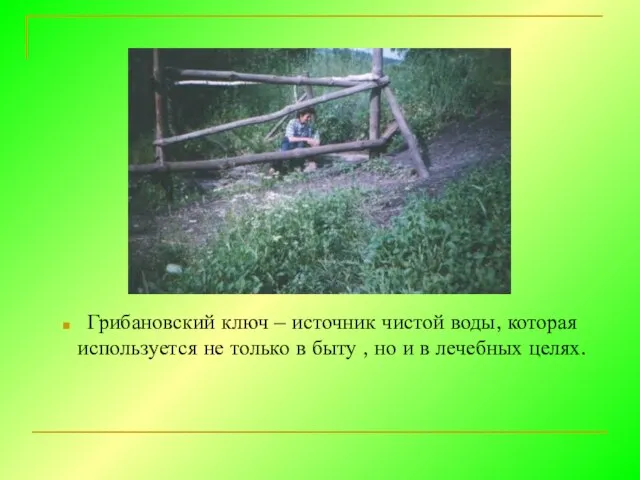 Грибановский ключ – источник чистой воды, которая используется не только в быту , но и в лечебных целях.